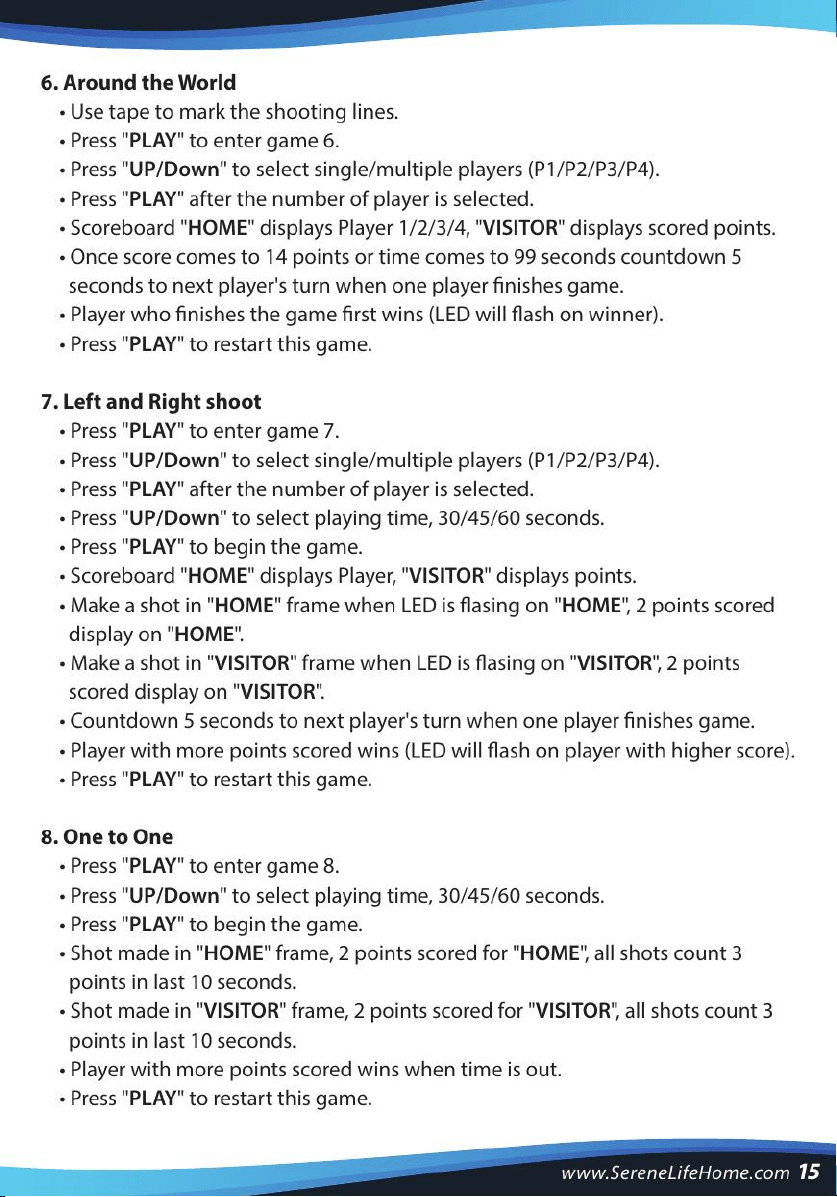 6. Around the World
• Use tape to mark the shooting lines.
• Press "PLAY" to enter game 6.
• Press "UP/Down" to select single/multiple players (P1/P2/P3/P4).
• Press "PLAY" after the number of player is selected.
• Scoreboard "HOME" displays Player 1/2/3/4, "VISITOR" displays scored points.
• Once score comes to 14 points or time comes to 99 seconds countdown 5 seconds to next player's turn when one player finishes game.
• Player who finishes the game first wins (LED will flash on winner).
• Press "PLAY" to restart this game.

7. Left and Right shoot
• Press "PLAY" to enter game 7.
• Press "UP/Down" to select single/multiple players (P1/P2/P3/P4).
• Press "PLAY" after the number of player is selected.
• Press "UP/Down" to select playing time, 30/45/60 seconds.
• Press "PLAY" to begin the game.
• Scoreboard "HOME" displays Player, "VISITOR" displays points.
• Make a shot in "HOME" frame when LED is flasing on "HOME", 2 points scored display on "HOME".
• Make a shot in "VISITOR" frame when LED is flasing on "VISITOR", 2 points scored display on "VISITOR".
• Countdown 5 seconds to next player's turn when one player finishes game.
• Player with more points scored wins (LED will flash on player with higher score).
• Press "PLAY" to restart this game.

8. One to One
• Press "PLAY" to enter game 8.
• Press "UP/Down" to select playing time, 30/45/60 seconds.
• Press "PLAY" to begin the game.
• Shot made in "HOME" frame, 2 points scored for "HOME", all shots count 3 points in last 10 seconds.
• Shot made in "VISITOR" frame, 2 points scored for "VISITOR", all shots count 3 points in last 10 seconds.
• Player with more points scored wins when time is out.
• Press "PLAY" to restart this game.

www.SereneLifeHome.com 15